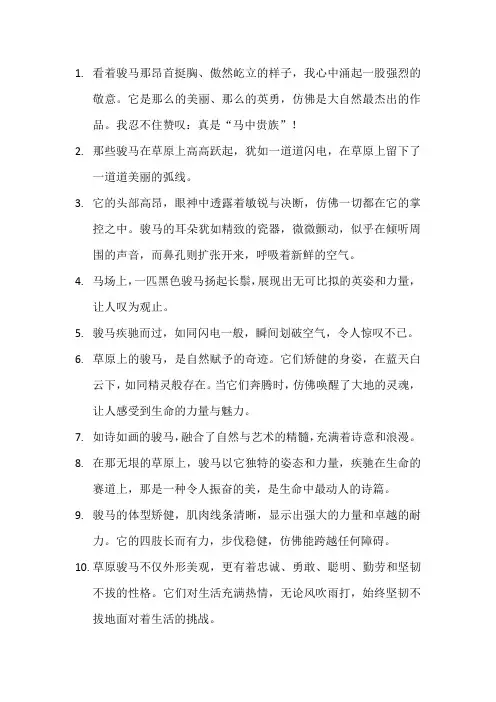 1. 看着骏马那昂首挺胸、傲然屹立的样子，我心中涌起一股强烈的敬意。它是那么的美丽、那么的英勇，仿佛是大自然最杰出的作品。我忍不住赞叹：真是“马中贵族”！

2. 那些骏马在草原上高高跃起，犹如一道道闪电，在草原上留下了一道道美丽的弧线。

3. 它的头部高昂，眼神中透露着敏锐与决断，仿佛一切都在它的掌控之中。骏马的耳朵犹如精致的瓷器，微微颤动，似乎在倾听周围的声音，而鼻孔则扩张开来，呼吸着新鲜的空气。

4. 马场上，一匹黑色骏马扬起长鬃，展现出无可比拟的英姿和力量，让人叹为观止。

5. 骏马疾驰而过，如同闪电一般，瞬间划破空气，令人惊叹不已。

6. 草原上的骏马，是自然赋予的奇迹。它们矫健的身姿，在蓝天白云下，如同精灵般存在。当它们奔腾时，仿佛唤醒了大地的灵魂，让人感受到生命的力量与魅力。

7. 如诗如画的骏马，融合了自然与艺术的精髓，充满着诗意和浪漫。

8. 在那无垠的草原上，骏马以它独特的姿态和力量，疾驰在生命的赛道上，那是一种令人振奋的美，是生命中最动人的诗篇。

9. 骏马的体型矫健，肌肉线条清晰，显示出强大的力量和卓越的耐力。它的四肢长而有力，步伐稳健，仿佛能跨越任何障碍。

10. 草原骏马不仅外形美观，更有着忠诚、勇敢、聪明、勤劳和坚韧不拔的性格。它们对生活充满热情，无论风吹雨打，始终坚韧不拔地面对着生活的挑战。